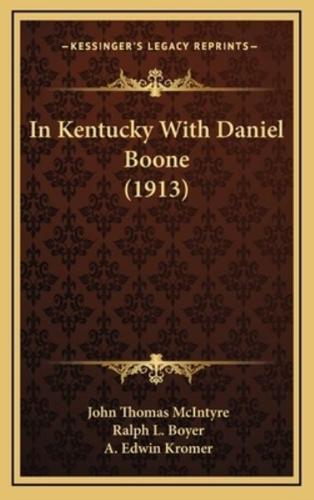 —KESSINGER'S LEGACY REPRINTS—

In Kentucky With Daniel Boone (1913)

John Thomas McIntyre
Ralph L. Boyer
A. Edwin Kromer